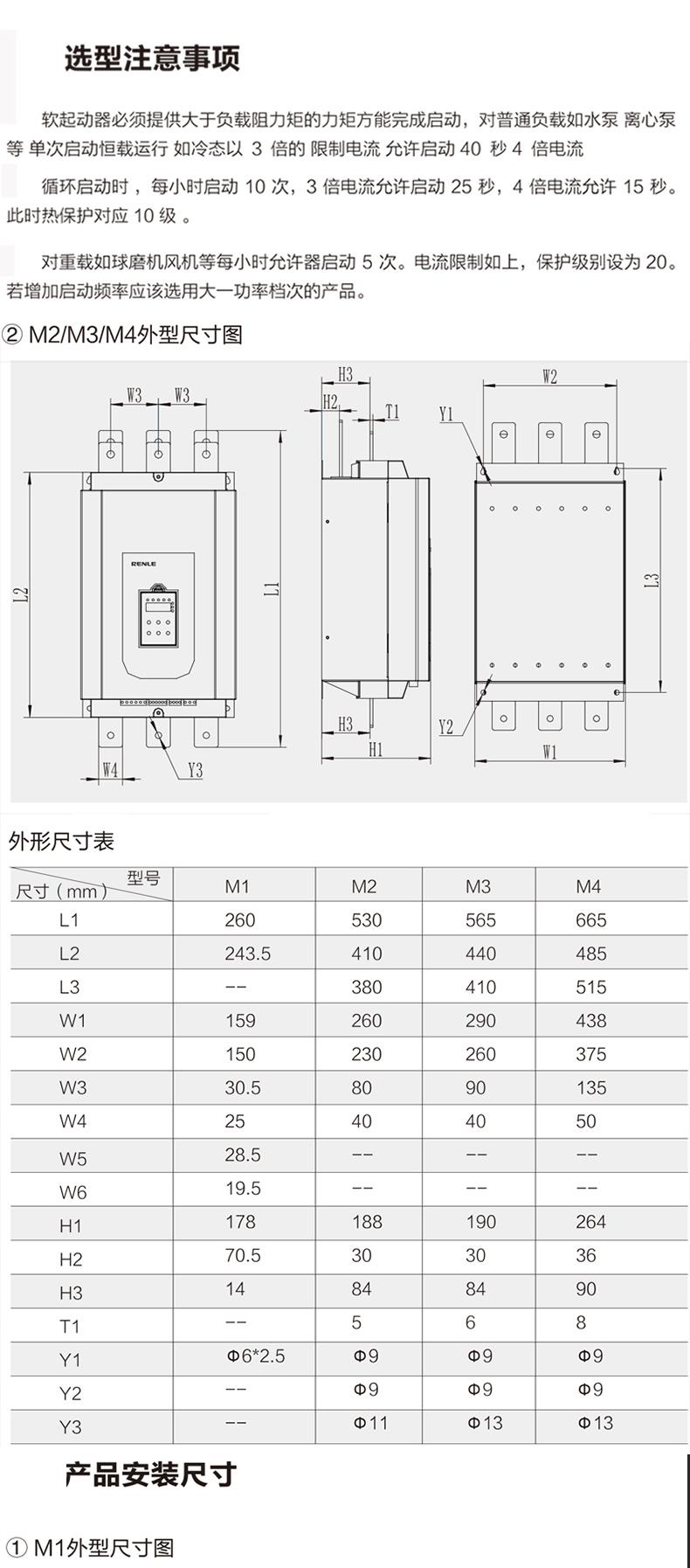 选型注意事项

软起动器必须提供大于负载阻力矩的力矩方能完成启动，对普通负载如水泵 离心泵等 单次启动恒载运行 如冷态以 3 倍的 限制电流 允许启动 40 秒 4 倍电流

循环启动时，每小时启动 10 次，3 倍电流允许启动 25 秒，4 倍电流允许 15 秒。此时热保护对应 10 级 。

对重载如球磨机风机等每小时允许器启动 5 次。电流限制如上，保护级别设为 20。若增加启动频率应该选用大一功率档次的产品。

② M2/M3/M4外型尺寸图

W3 W3 RENLE L2 L1 W4 Y3 H3 H2 T1 H3 H1 W2 Y1 L3 Y2 W1

外形尺寸表

| 型号 尺寸（mm） | M1 | M2 | M3 | M4 |
|---|---|---|---|---|
| L1 | 260 | 530 | 565 | 665 |
| L2 | 243.5 | 410 | 440 | 485 |
| L3 | -- | 380 | 410 | 515 |
| W1 | 159 | 260 | 290 | 438 |
| W2 | 150 | 230 | 260 | 375 |
| W3 | 30.5 | 80 | 90 | 135 |
| W4 | 25 | 40 | 40 | 50 |
| W5 | 28.5 | -- | -- | -- |
| W6 | 19.5 | -- | -- | -- |
| H1 | 178 | 188 | 190 | 264 |
| H2 | 70.5 | 30 | 30 | 36 |
| H3 | 14 | 84 | 84 | 90 |
| T1 | -- | 5 | 6 | 8 |
| Y1 | Φ6*2.5 | Φ9 | Φ9 | Φ9 |
| Y2 | -- | Φ9 | Φ9 | Φ9 |
| Y3 | -- | Φ11 | Φ13 | Φ13 |

产品安装尺寸

① M1外型尺寸图